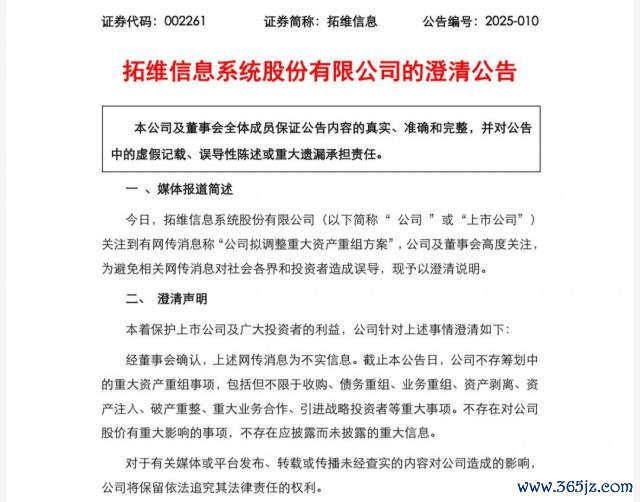 证券代码：002261　　证券简称：拓维信息　　公告编号：2025-010

拓维信息系统股份有限公司的澄清公告

本公司及董事会全体成员保证公告内容的真实、准确和完整，并对公告中的虚假记载、误导性陈述或重大遗漏承担责任。

一 、媒体报道简述

今日，拓维信息系统股份有限公司（以下简称“ 公司 ”或“上市公司”）关注到有网传消息称“公司拟调整重大资产重组方案”，公司及董事会高度关注，为避免相关网传消息对社会各界和投资者造成误导，现予以澄清说明。

二、　澄清声明

本着保护上市公司及广大投资者的利益，公司针对上述事情澄清如下：

经董事会确认，上述网传消息为不实信息。截止本公告日，公司不存筹划中的重大资产重组事项，包括但不限于收购、债务重组、业务重组、资产剥离、资产注入、破产重整、重大业务合作、引进战略投资者等重大事项。不存在对公司股价有重大影响的事项，不存在应披露而未披露的重大信息。

对于有关媒体或平台发布、转载或传播未经查实的内容对公司造成的影响，公司将保留依法追究其法律责任的权利。

www.365jz.com